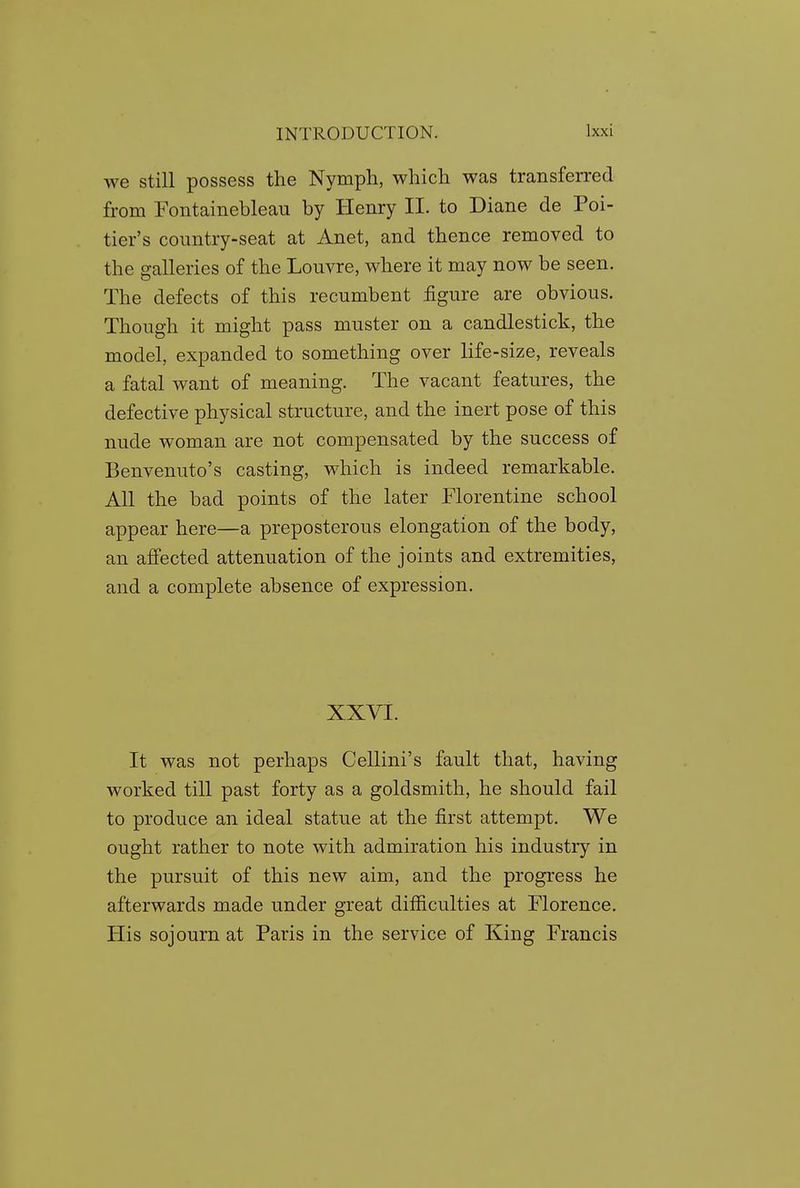 INTRODUCTION. lxxi

we still possess the Nymph, which was transferred from Fontainebleau by Henry II. to Diane de Poitier's country-seat at Anet, and thence removed to the galleries of the Louvre, where it may now be seen. The defects of this recumbent figure are obvious. Though it might pass muster on a candlestick, the model, expanded to something over life-size, reveals a fatal want of meaning. The vacant features, the defective physical structure, and the inert pose of this nude woman are not compensated by the success of Benvenuto's casting, which is indeed remarkable. All the bad points of the later Florentine school appear here—a preposterous elongation of the body, an affected attenuation of the joints and extremities, and a complete absence of expression.

XXVI.

It was not perhaps Cellini's fault that, having worked till past forty as a goldsmith, he should fail to produce an ideal statue at the first attempt. We ought rather to note with admiration his industry in the pursuit of this new aim, and the progress he afterwards made under great difficulties at Florence. His sojourn at Paris in the service of King Francis